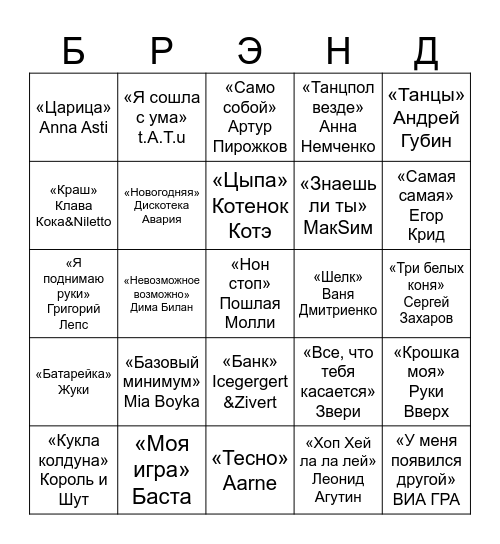 | Б | Р | Э | Н | Д |
|---|---|---|---|---|
| «Царица» Anna Asti | «Я сошла с ума» t.A.T.u | «Само собой» Артур Пирожков | «Танцпол везде» Анна Немченко | «Танцы» Андрей Губин |
| «Краш» Клава Кока&Niletto | «Новогодняя» Дискотека Авария | «Цыпа» Котенок Котэ | «Знаешь ли ты» МакSим | «Самая самая» Егор Крид |
| «Я поднимаю руки» Григорий Лепс | «Невозможное возможно» Дима Билан | «Нон стоп» Пошлая Молли | «Шелк» Ваня Дмитриенко | «Три белых коня» Сергей Захаров |
| «Батарейка» Жуки | «Базовый минимум» Mia Boyka | «Банк» Icegergert &Zivert | «Все, что тебя касается» Звери | «Крошка моя» Руки Вверх |
| «Кукла колдуна» Король и Шут | «Моя игра» Баста | «Тесно» Aarne | «Хоп Хей ла ла лей» Леонид Агутин | «У меня появился другой» ВИА ГРА |